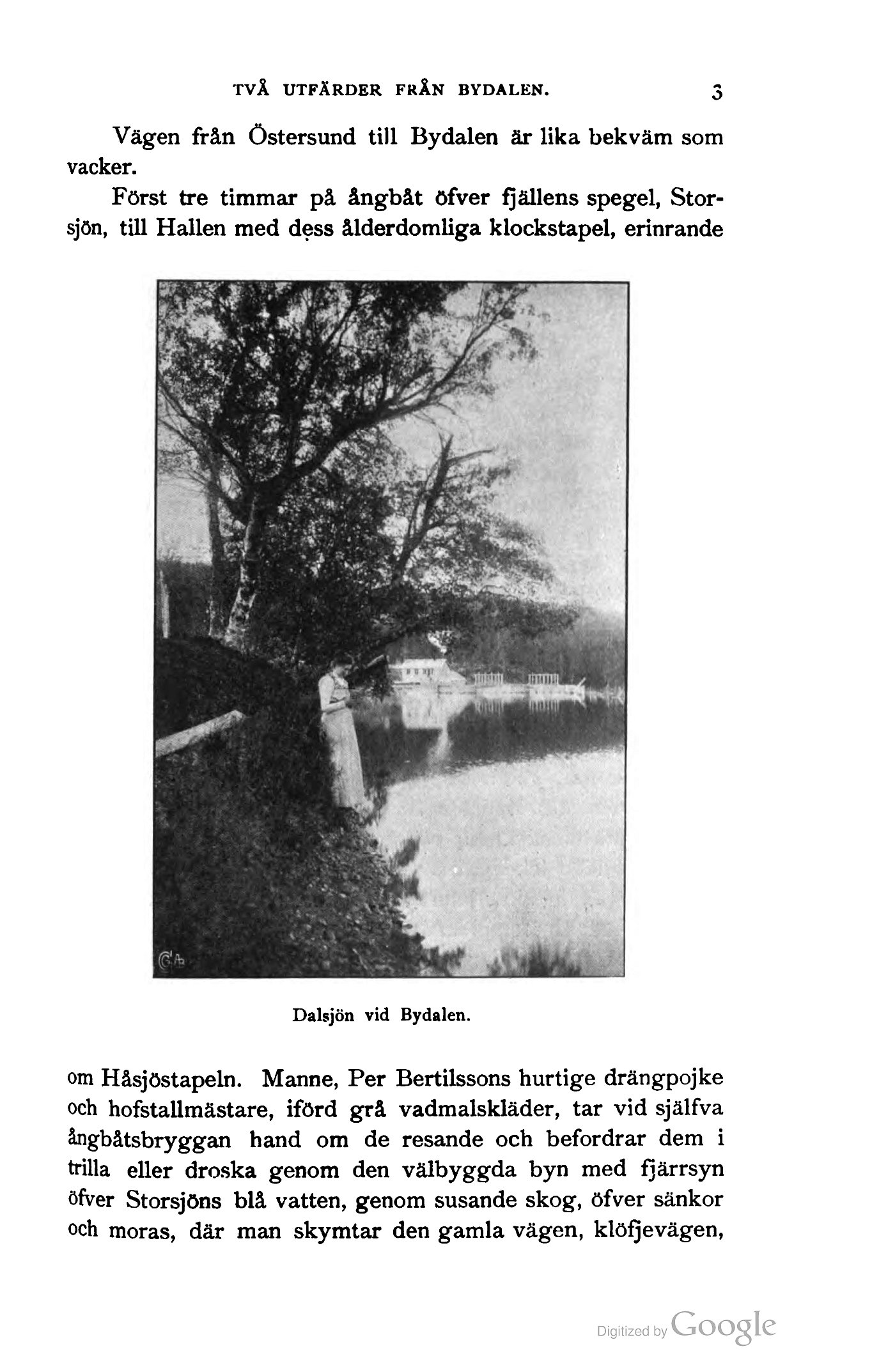 TVÅ UTFÄRDER FRÅN BYDALEN. 3

Vägen från Östersund till Bydalen är lika bekväm som vacker.

Först tre timmar på ångbåt öfver fjällens spegel, Storsjön, till Hallen med dess ålderdomliga klockstapel, erinrande

Dalsjön vid Bydalen.

om Håsjöstapeln. Manne, Per Bertilssons hurtige drängpojke och hofstallmästare, iförd grå vadmalskläder, tar vid själfva ångbåtsbryggan hand om de resande och befordrar dem i trilla eller droska genom den välbyggda byn med fjärrsyn öfver Storsjöns blå vatten, genom susande skog, öfver sänkor och moras, där man skymtar den gamla vägen, klöfjevägen,

Digitized by Google